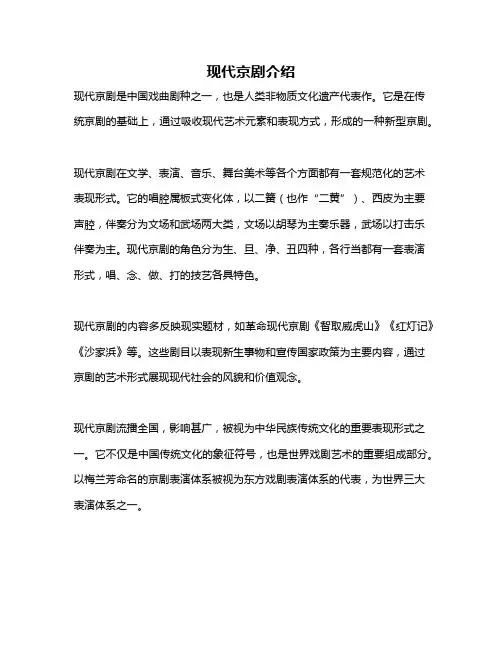 现代京剧介绍

现代京剧是中国戏曲剧种之一，也是人类非物质文化遗产代表作。它是在传统京剧的基础上，通过吸收现代艺术元素和表现方式，形成的一种新型京剧。

现代京剧在文学、表演、音乐、舞台美术等各个方面都有一套规范化的艺术表现形式。它的唱腔属板式变化体，以二簧（也作“二黄”）、西皮为主要声腔，伴奏分为文场和武场两大类，文场以胡琴为主奏乐器，武场以打击乐伴奏为主。现代京剧的角色分为生、旦、净、丑四种，各行当都有一套表演形式，唱、念、做、打的技艺各具特色。

现代京剧的内容多反映现实题材，如革命现代京剧《智取威虎山》《红灯记》《沙家浜》等。这些剧目以表现新生事物和宣传国家政策为主要内容，通过京剧的艺术形式展现现代社会的风貌和价值观念。

现代京剧流播全国，影响甚广，被视为中华民族传统文化的重要表现形式之一。它不仅是中国传统文化的象征符号，也是世界戏剧艺术的重要组成部分。以梅兰芳命名的京剧表演体系被视为东方戏剧表演体系的代表，为世界三大表演体系之一。